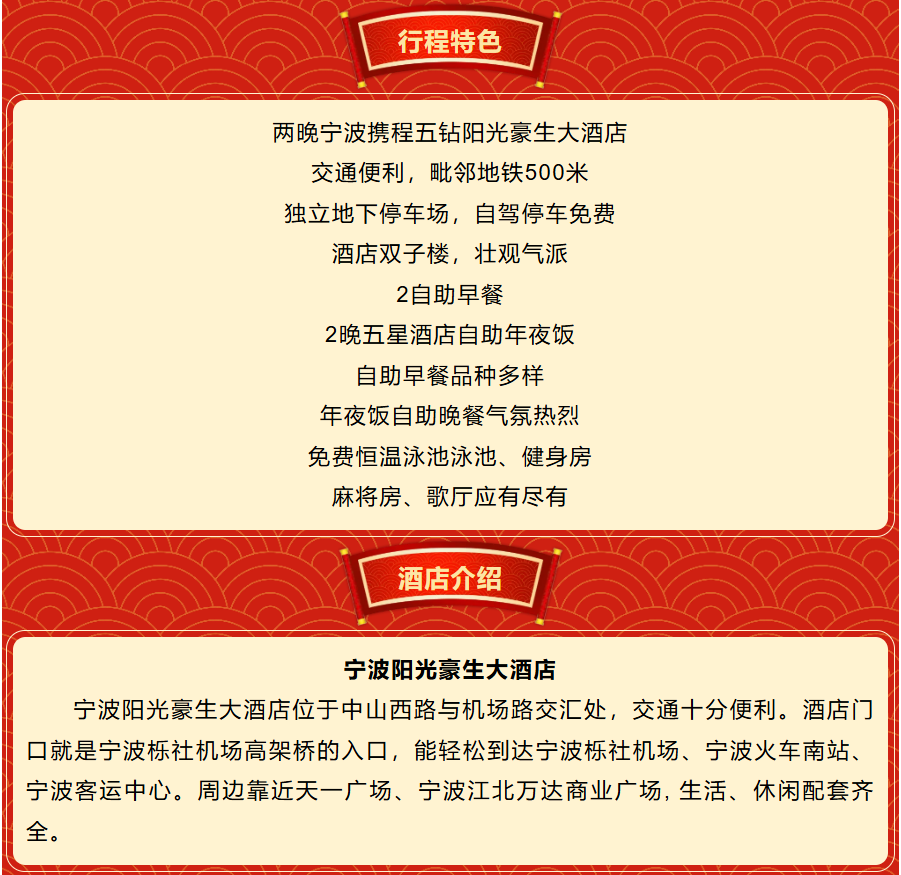 行程特色

两晚宁波携程五钻阳光豪生大酒店
交通便利，毗邻地铁500米
独立地下停车场，自驾停车免费
酒店双子楼，壮观气派
2自助早餐
2晚五星酒店自助年夜饭
自助早餐品种多样
年夜饭自助晚餐气氛热烈
免费恒温泳池泳池、健身房
麻将房、歌厅应有尽有

酒店介绍

宁波阳光豪生大酒店

宁波阳光豪生大酒店位于中山西路与机场路交汇处，交通十分便利。酒店门口就是宁波栎社机场高架桥的入口，能轻松到达宁波栎社机场、宁波火车南站、宁波客运中心。周边靠近天一广场、宁波江北万达商业广场，生活、休闲配套齐全。